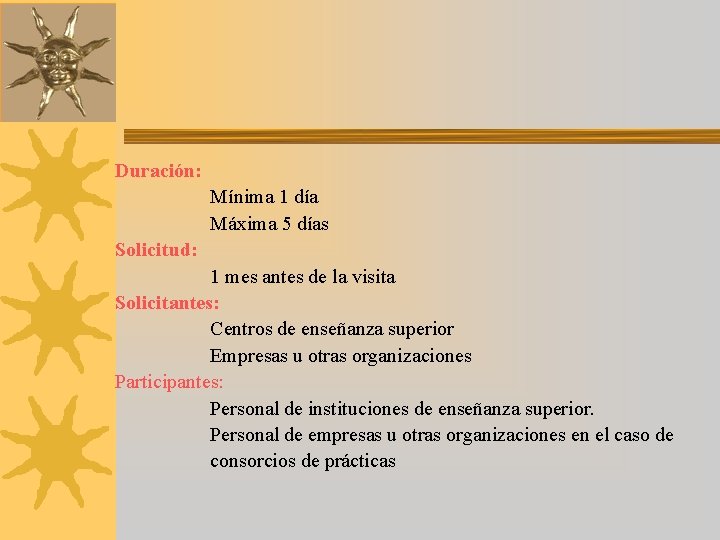 Duración:

Mínima 1 día

Máxima 5 días

Solicitud:

1 mes antes de la visita

Solicitantes:

Centros de enseñanza superior

Empresas u otras organizaciones

Participantes:

Personal de instituciones de enseñanza superior.

Personal de empresas u otras organizaciones en el caso de consorcios de prácticas